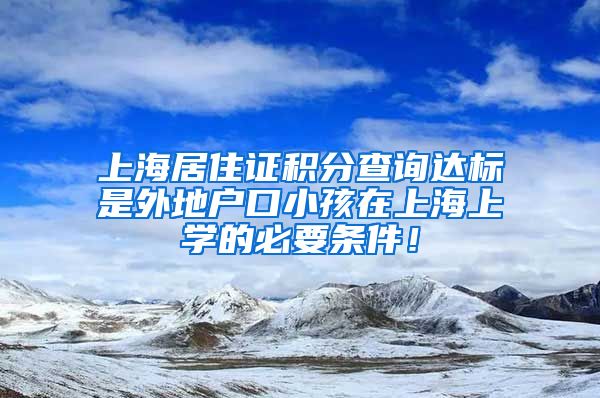 上海居住证积分查询达标是外地户口小孩在上海上学的必要条件！